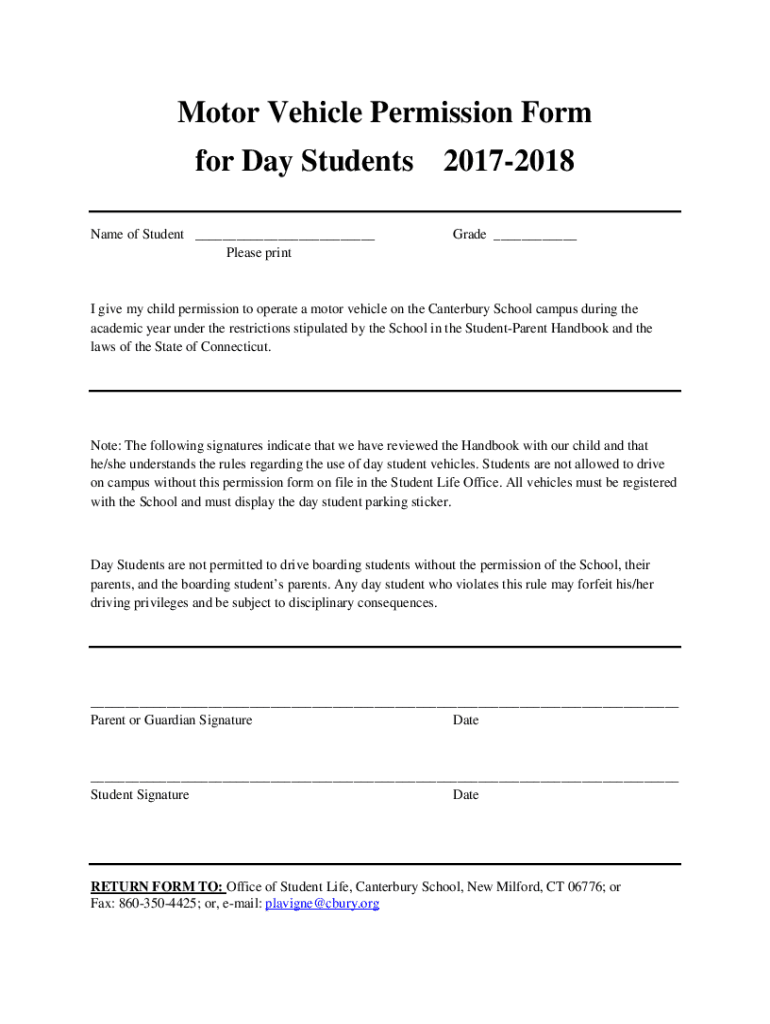 Motor Vehicle Permission Form
for Day Students 2017-2018

Name of Student ____ Grade ____
Please print

I give my child permission to operate a motor vehicle on the Canterbury School campus during the academic year under the restrictions stipulated by the School in the Student-Parent Handbook and the laws of the State of Connecticut.

Note: The following signatures indicate that we have reviewed the Handbook with our child and that he/she understands the rules regarding the use of day student vehicles. Students are not allowed to drive on campus without this permission form on file in the Student Life Office. All vehicles must be registered with the School and must display the day student parking sticker.

Day Students are not permitted to drive boarding students without the permission of the School, their parents, and the boarding student's parents. Any day student who violates this rule may forfeit his/her driving privileges and be subject to disciplinary consequences.

____
Parent or Guardian Signature Date

____
Student Signature Date

RETURN FORM TO: Office of Student Life, Canterbury School, New Milford, CT 06776; or Fax: 860-350-4425; or, e-mail: plavigne@cbury.org